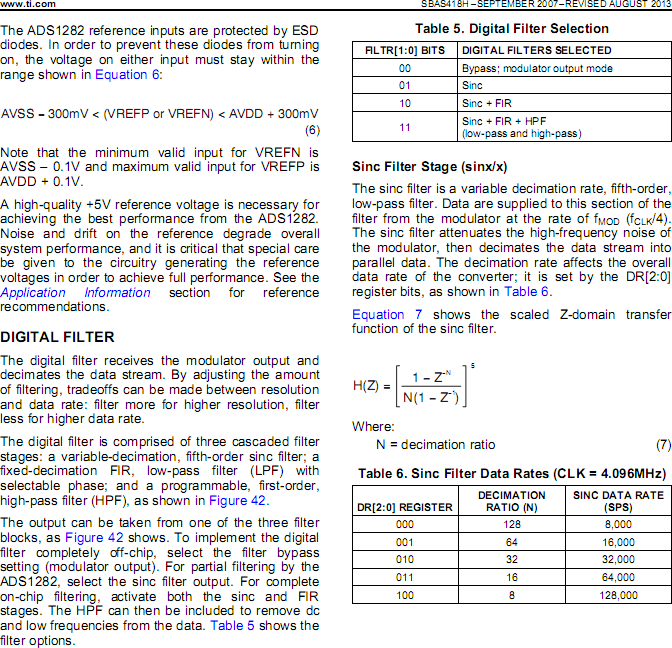 www.ti.com

SBAS418H – SEPTEMBER 2007 – REVISED AUGUST 2013

The ADS1282 reference inputs are protected by ESD diodes. In order to prevent these diodes from turning on, the voltage on either input must stay within the range shown in Equation 6:

AVSS – 300mV < (VREFP or VREFN) < AVDD + 300mV (6)

Note that the minimum valid input for VREFN is AVSS – 0.1V and maximum valid input for VREFP is AVDD + 0.1V.

A high-quality +5V reference voltage is necessary for achieving the best performance from the ADS1282. Noise and drift on the reference degrade overall system performance, and it is critical that special care be given to the circuitry generating the reference voltages in order to achieve full performance. See the Application Information section for reference recommendations.

DIGITAL FILTER

The digital filter receives the modulator output and decimates the data stream. By adjusting the amount of filtering, tradeoffs can be made between resolution and data rate: filter more for higher resolution, filter less for higher data rate.

The digital filter is comprised of three cascaded filter stages: a variable-decimation, fifth-order sinc filter; a fixed-decimation FIR, low-pass filter (LPF) with selectable phase; and a programmable, first-order, high-pass filter (HPF), as shown in Figure 42.

The output can be taken from one of the three filter blocks, as Figure 42 shows. To implement the digital filter completely off-chip, select the filter bypass setting (modulator output). For partial filtering by the ADS1282, select the sinc filter output. For complete on-chip filtering, activate both the sinc and FIR stages. The HPF can then be included to remove dc and low frequencies from the data. Table 5 shows the filter options.

Table 5. Digital Filter Selection

| FILTR[1:0] BITS | DIGITAL FILTERS SELECTED |
|---|---|
| 00 | Bypass; modulator output mode |
| 01 | Sinc |
| 10 | Sinc + FIR |
| 11 | Sinc + FIR + HPF (low-pass and high-pass) |

Sinc Filter Stage (sinx/x)

The sinc filter is a variable decimation rate, fifth-order, low-pass filter. Data are supplied to this section of the filter from the modulator at the rate of $f_{MOD}$ ($f_{CLK}/4$). The sinc filter attenuates the high-frequency noise of the modulator, then decimates the data stream into parallel data. The decimation rate affects the overall data rate of the converter; it is set by the DR[2:0] register bits, as shown in Table 6.

Equation 7 shows the scaled Z-domain transfer function of the sinc filter.

$H(Z) = \left[\frac{1 - Z^{-N}}{N(1 - Z^{-1})}\right]^5$

Where:
N = decimation ratio (7)

Table 6. Sinc Filter Data Rates (CLK = 4.096MHz)

| DR[2:0] REGISTER | DECIMATION RATIO (N) | SINC DATA RATE (SPS) |
|---|---|---|
| 000 | 128 | 8,000 |
| 001 | 64 | 16,000 |
| 010 | 32 | 32,000 |
| 011 | 16 | 64,000 |
| 100 | 8 | 128,000 |